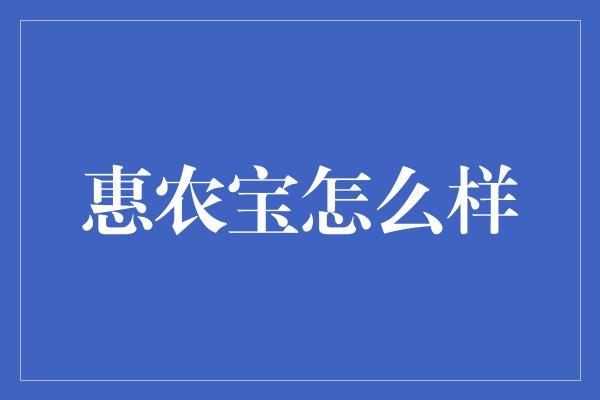 惠农宝怎么样